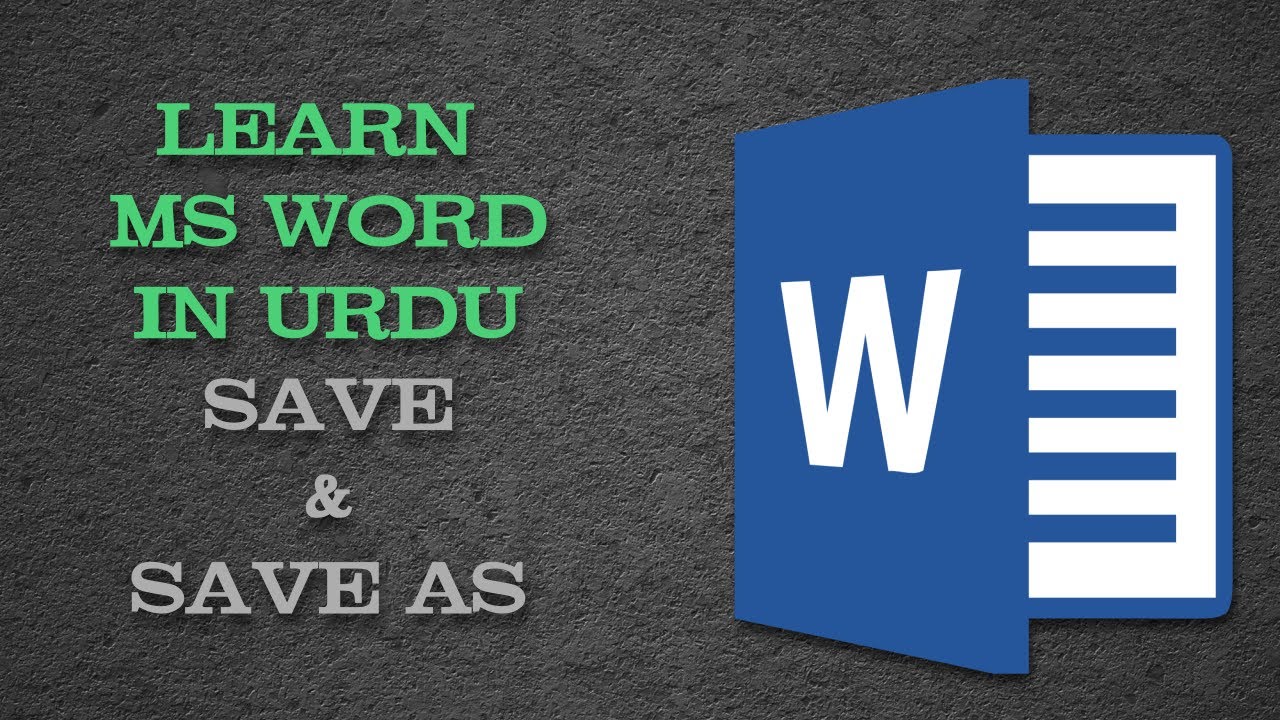 LEARN
MS WORD
IN URDU
SAVE
&
SAVE AS

W